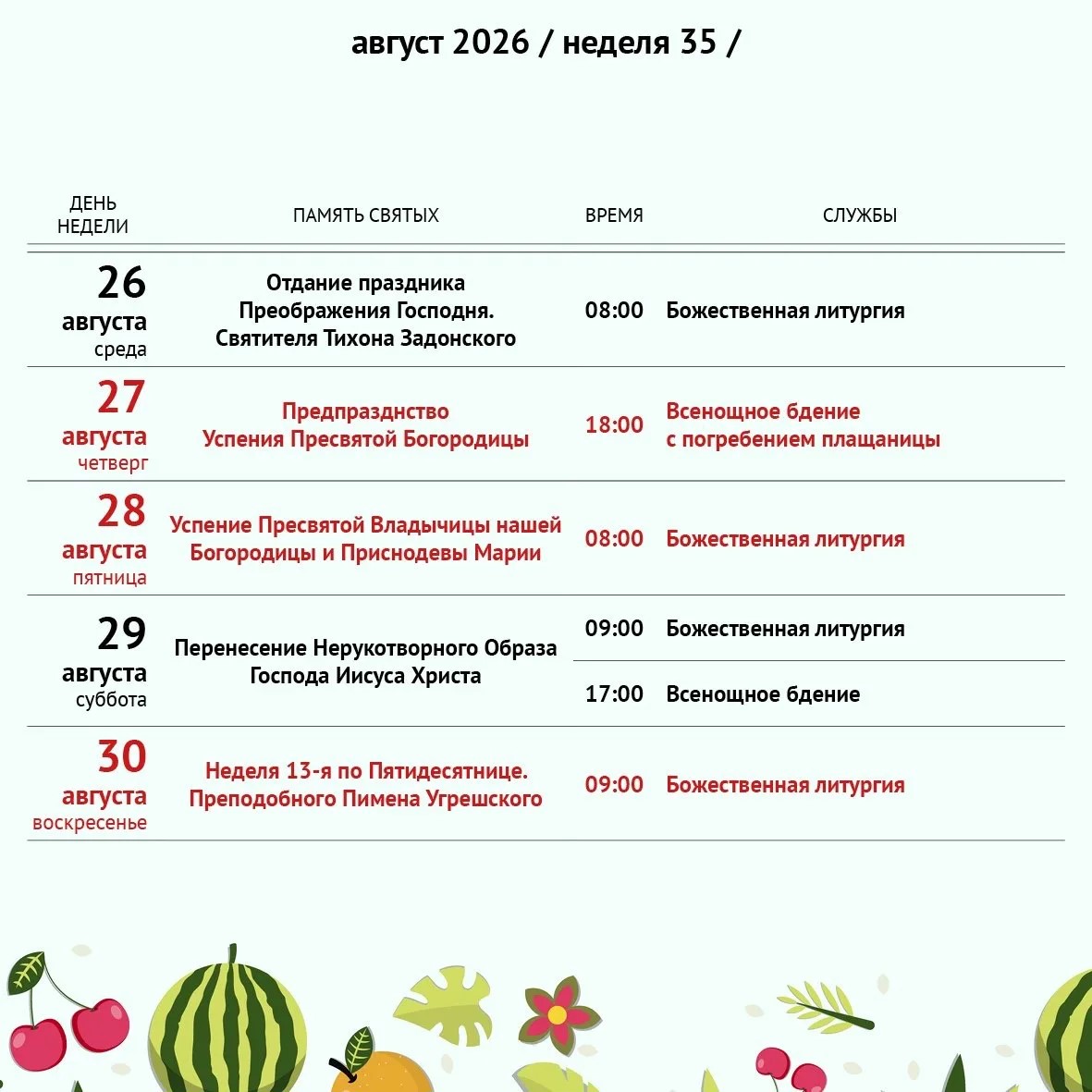 август 2026 / неделя 35 /

| ДЕНЬ НЕДЕЛИ | ПАМЯТЬ СВЯТЫХ | ВРЕМЯ | СЛУЖБЫ |
|---|---|---|---|
| 26 августа среда | Отдание праздника Преображения Господня. Святителя Тихона Задонского | 08:00 | Божественная литургия |
| 27 августа четверг | Предпразднство Успения Пресвятой Богородицы | 18:00 | Всенощное бдение с погребением плащаницы |
| 28 августа пятница | Успение Пресвятой Владычицы нашей Богородицы и Приснодевы Марии | 08:00 | Божественная литургия |
| 29 августа суббота | Перенесение Нерукотворного Образа Господа Иисуса Христа | 09:00 | Божественная литургия |
| | | 17:00 | Всенощное бдение |
| 30 августа воскресенье | Неделя 13-я по Пятидесятнице. Преподобного Пимена Угрешского | 09:00 | Божественная литургия |